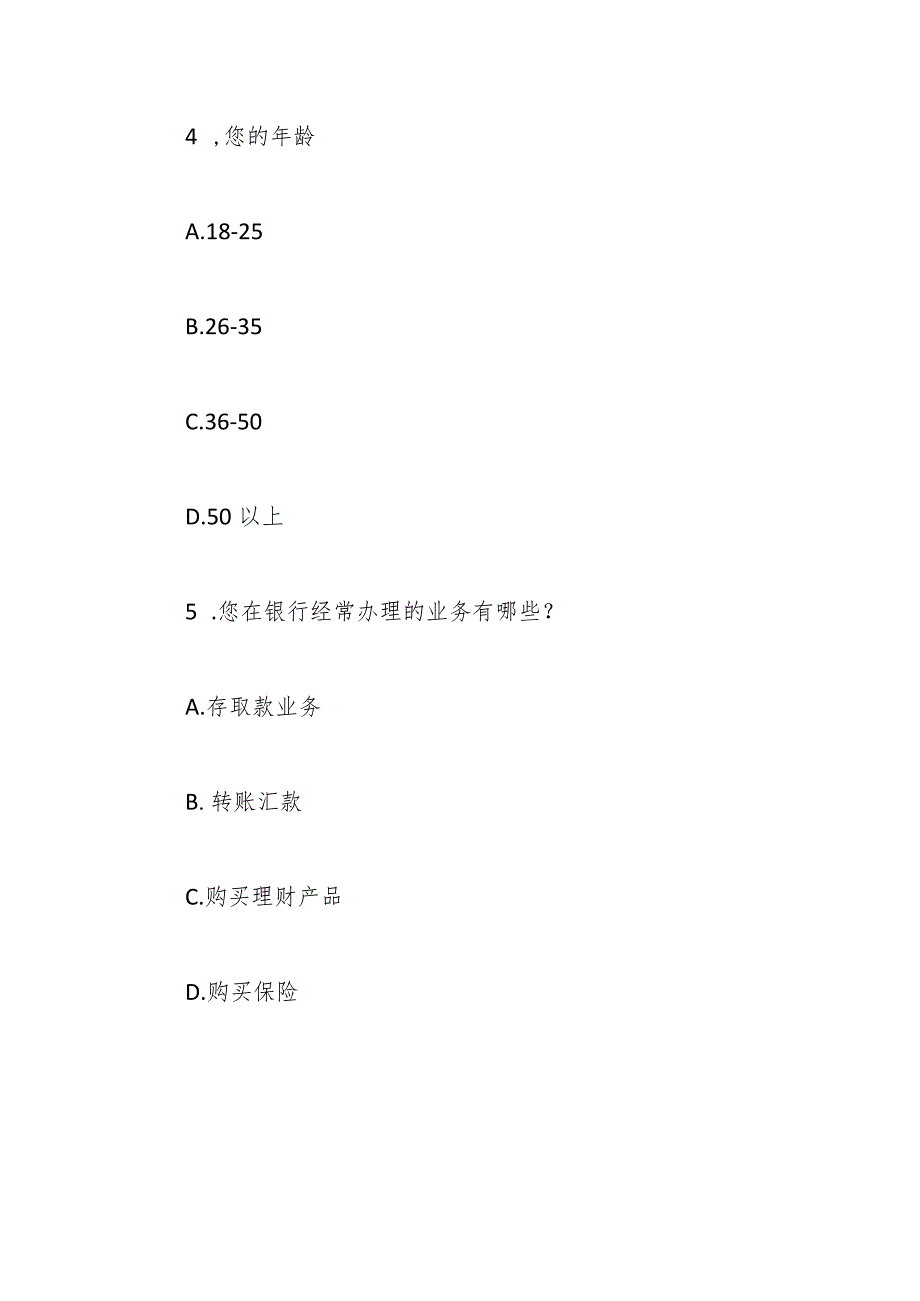 4 ,您的年龄

A.18-25

B.26-35

C.36-50

D.50 以上

5 .您在银行经常办理的业务有哪些？

A.存取款业务

B. 转账汇款

C.购买理财产品

D.购买保险